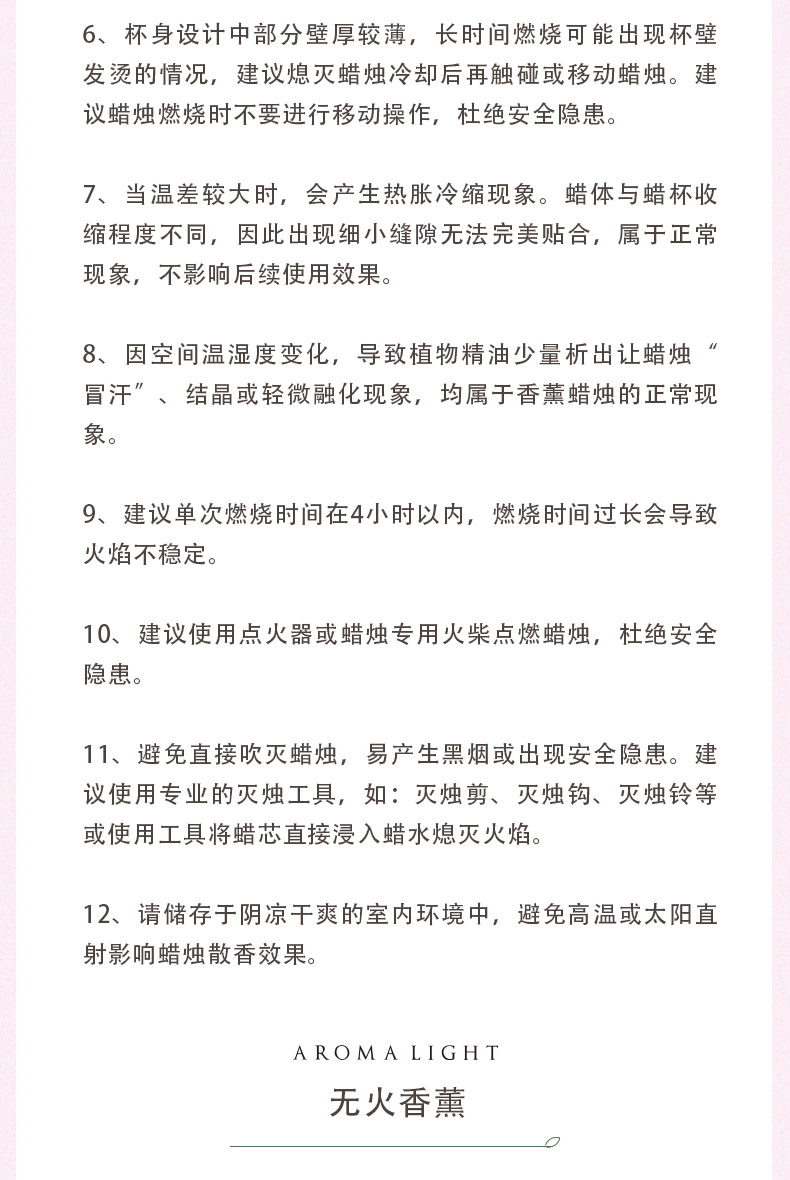 6、杯身设计中部分壁厚较薄，长时间燃烧可能出现杯壁发烫的情况，建议熄灭蜡烛冷却后再触碰或移动蜡烛。建议蜡烛燃烧时不要进行移动操作，杜绝安全隐患。

7、当温差较大时，会产生热胀冷缩现象。蜡体与蜡杯收缩程度不同，因此出现细小缝隙无法完美贴合，属于正常现象，不影响后续使用效果。

8、因空间温湿度变化，导致植物精油少量析出让蜡烛“冒汗”、结晶或轻微融化现象，均属于香薰蜡烛的正常现象。

9、建议单次燃烧时间在4小时以内，燃烧时间过长会导致火焰不稳定。

10、建议使用点火器或蜡烛专用火柴点燃蜡烛，杜绝安全隐患。

11、避免直接吹灭蜡烛，易产生黑烟或出现安全隐患。建议使用专业的灭烛工具，如：灭烛剪、灭烛钩、灭烛铃等或使用工具将蜡芯直接浸入蜡水熄灭火焰。

12、请储存于阴凉干爽的室内环境中，避免高温或太阳直射影响蜡烛散香效果。

AROMA LIGHT
无火香薰